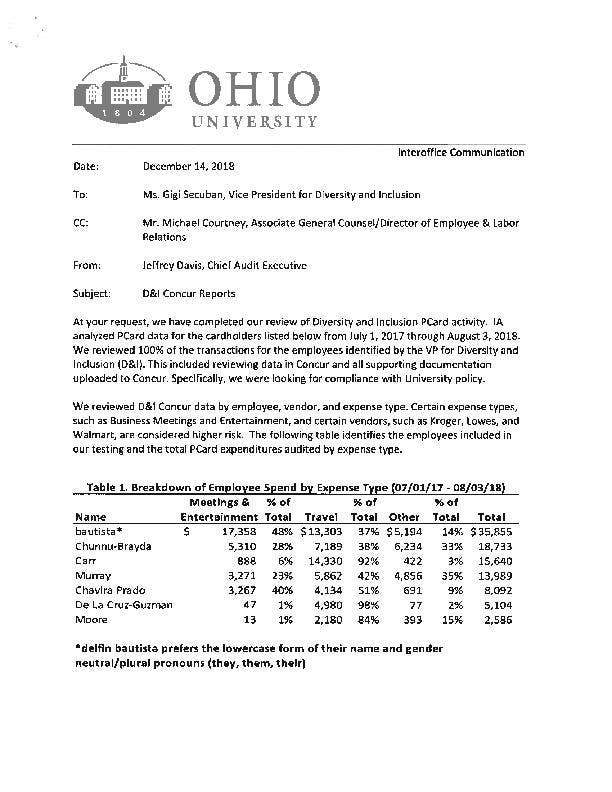 1804

OHIO
UNIVERSITY

Interoffice Communication

Date: December 14, 2018

To: Ms. Gigi Secuban, Vice President for Diversity and Inclusion

CC: Mr. Michael Courtney, Associate General Counsel/Director of Employee & Labor Relations

From: Jeffrey Davis, Chief Audit Executive

Subject: D&I Concur Reports

At your request, we have completed our review of Diversity and Inclusion PCard activity. IA analyzed PCard data for the cardholders listed below from July 1, 2017 through August 3, 2018. We reviewed 100% of the transactions for the employees identified by the VP for Diversity and Inclusion (D&I). This included reviewing data in Concur and all supporting documentation uploaded to Concur. Specifically, we were looking for compliance with University policy.

We reviewed D&I Concur data by employee, vendor, and expense type. Certain expense types, such as Business Meetings and Entertainment, and certain vendors, such as Kroger, Lowes, and Walmart, are considered higher risk. The following table identifies the employees included in our testing and the total PCard expenditures audited by expense type.

Table 1. Breakdown of Employee Spend by Expense Type (07/01/17 - 08/03/18)

| Name | Meetings & Entertainment | % of Total | Travel | % of Total | Other | % of Total | Total |
|---|---|---|---|---|---|---|---|
| bautista* | $ 17,358 | 48% | $13,303 | 37% | $5,194 | 14% | $35,855 |
| Chunnu-Brayda | 5,310 | 28% | 7,189 | 38% | 6,234 | 33% | 18,733 |
| Carr | 888 | 6% | 14,330 | 92% | 422 | 3% | 15,640 |
| Murray | 3,271 | 23% | 5,862 | 42% | 4,856 | 35% | 13,989 |
| Chavira Prado | 3,267 | 40% | 4,134 | 51% | 691 | 9% | 8,092 |
| De La Cruz-Guzman | 47 | 1% | 4,980 | 98% | 77 | 2% | 5,104 |
| Moore | 13 | 1% | 2,180 | 84% | 393 | 15% | 2,586 |

*delfin bautista prefers the lowercase form of their name and gender neutral/plural pronouns (they, them, their)